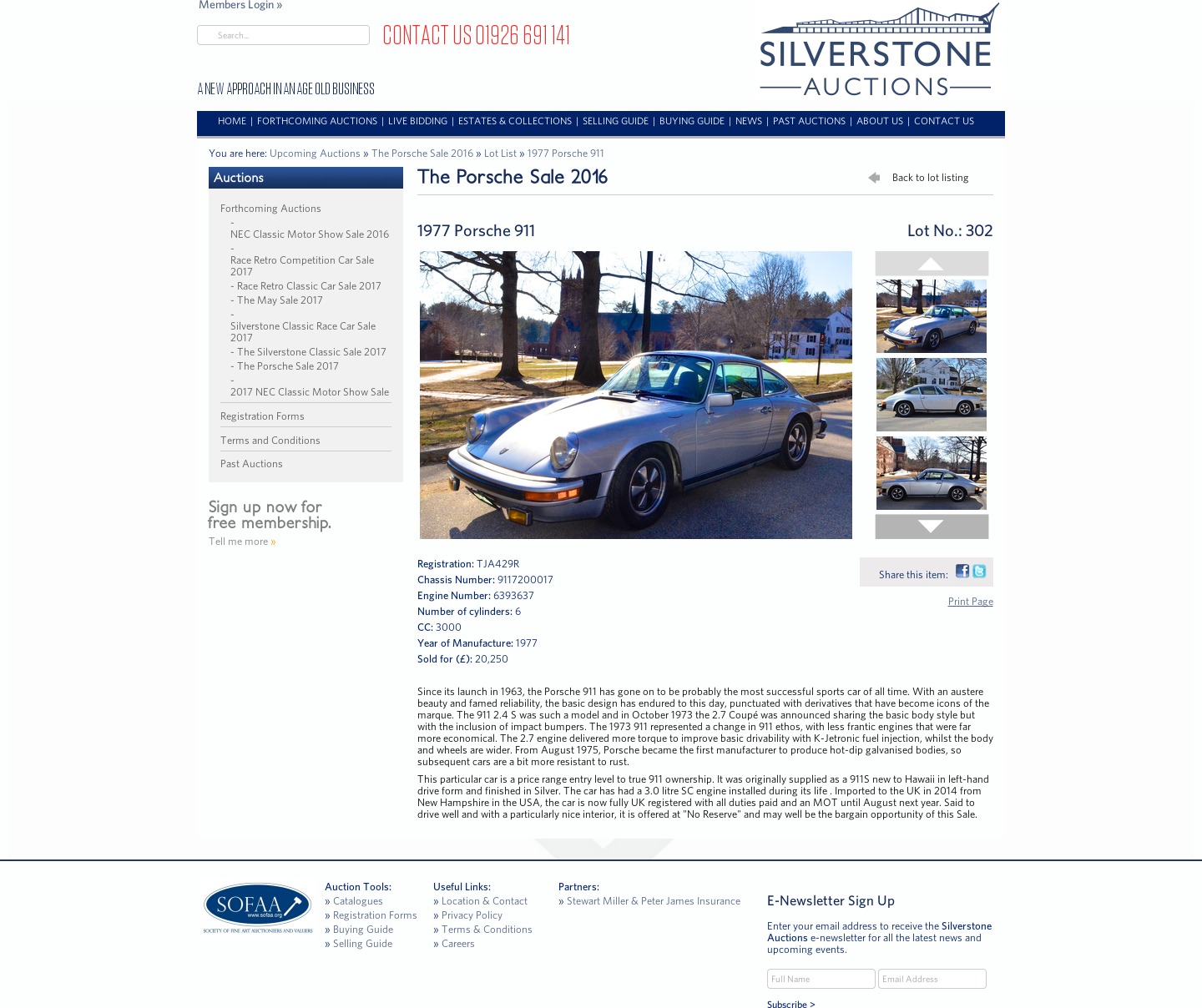 Members Login »

Search...

CONTACT US 01926 691 141

A NEW APPROACH IN AN AGE OLD BUSINESS

SILVERSTONE AUCTIONS

HOME | FORTHCOMING AUCTIONS | LIVE BIDDING | ESTATES & COLLECTIONS | SELLING GUIDE | BUYING GUIDE | NEWS | PAST AUCTIONS | ABOUT US | CONTACT US

You are here: Upcoming Auctions » The Porsche Sale 2016 » Lot List » 1977 Porsche 911

Auctions

Forthcoming Auctions
- NEC Classic Motor Show Sale 2016
- Race Retro Competition Car Sale 2017
- Race Retro Classic Car Sale 2017
- The May Sale 2017
- Silverstone Classic Race Car Sale 2017
- The Silverstone Classic Sale 2017
- The Porsche Sale 2017
- 2017 NEC Classic Motor Show Sale

Registration Forms

Terms and Conditions

Past Auctions

Sign up now for free membership.

Tell me more »

The Porsche Sale 2016

Back to lot listing

1977 Porsche 911

Lot No.: 302

Registration: TJA429R
Chassis Number: 9117200017
Engine Number: 6393637
Number of cylinders: 6
CC: 3000
Year of Manufacture: 1977
Sold for (£): 20,250

Share this item:

Print Page

Since its launch in 1963, the Porsche 911 has gone on to be probably the most successful sports car of all time. With an austere beauty and famed reliability, the basic design has endured to this day, punctuated with derivatives that have become icons of the marque. The 911 2.4 S was such a model and in October 1973 the 2.7 Coupé was announced sharing the basic body style but with the inclusion of impact bumpers. The 1973 911 represented a change in 911 ethos, with less frantic engines that were far more economical. The 2.7 engine delivered more torque to improve basic drivability with K-Jetronic fuel injection, whilst the body and wheels are wider. From August 1975, Porsche became the first manufacturer to produce hot-dip galvanised bodies, so subsequent cars are a bit more resistant to rust.

This particular car is a price range entry level to true 911 ownership. It was originally supplied as a 911S new to Hawaii in left-hand drive form and finished in Silver. The car has had a 3.0 litre SC engine installed during its life . Imported to the UK in 2014 from New Hampshire in the USA, the car is now fully UK registered with all duties paid and an MOT until August next year. Said to drive well and with a particularly nice interior, it is offered at "No Reserve" and may well be the bargain opportunity of this Sale.

SOFAA www.sofaa.org SOCIETY OF FINE ART AUCTIONEERS AND VALUERS

Auction Tools:
» Catalogues
» Registration Forms
» Buying Guide
» Selling Guide

Useful Links:
» Location & Contact
» Privacy Policy
» Terms & Conditions
» Careers

Partners:
» Stewart Miller & Peter James Insurance

E-Newsletter Sign Up

Enter your email address to receive the Silverstone Auctions e-newsletter for all the latest news and upcoming events.

Full Name
Email Address

Subscribe >